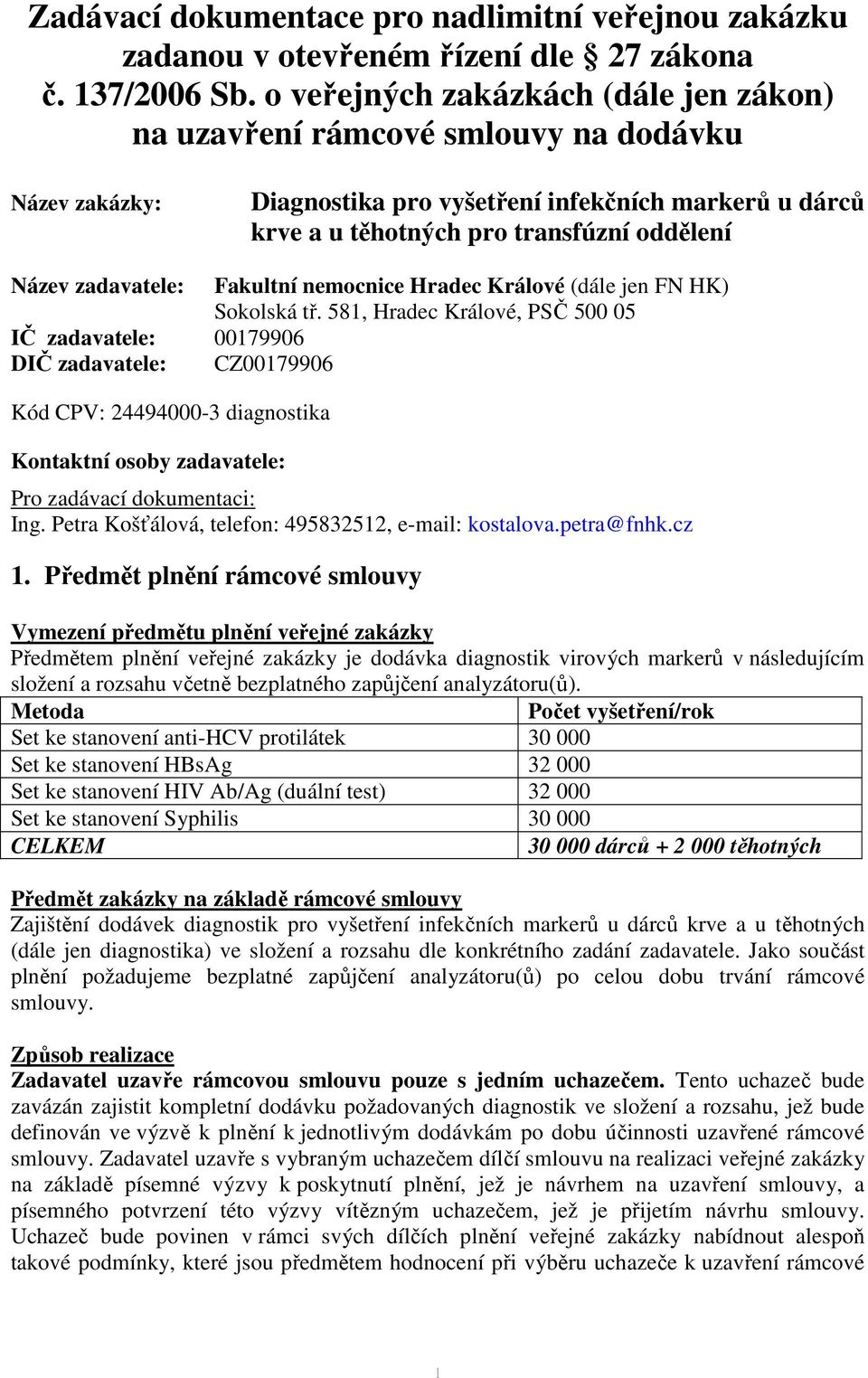 Zadávací dokumentace pro nadlimitní veřejnou zakázku zadanou v otevřeném řízení dle § 27 zákona č. 137/2006 Sb. o veřejných zakázkách (dále jen zákon) na uzavření rámcové smlouvy na dodávku

Název zakázky: Diagnostika pro vyšetření infekčních markerů u dárců krve a u těhotných pro transfúzní oddělení

Název zadavatele: Fakultní nemocnice Hradec Králové (dále jen FN HK) Sokolská tř. 581, Hradec Králové, PSČ 500 05
IČ zadavatele: 00179906
DIČ zadavatele: CZ00179906

Kód CPV: 24494000-3 diagnostika

Kontaktní osoby zadavatele:

Pro zadávací dokumentaci:
Ing. Petra Košťálová, telefon: 495832512, e-mail: kostalova.petra@fnhk.cz

1. Předmět plnění rámcové smlouvy

Vymezení předmětu plnění veřejné zakázky
Předmětem plnění veřejné zakázky je dodávka diagnostik virových markerů v následujícím složení a rozsahu včetně bezplatného zapůjčení analyzátoru(ů).

| Metoda | Počet vyšetření/rok |
|---|---|
| Set ke stanovení anti-HCV protilátek | 30 000 |
| Set ke stanovení HBsAg | 32 000 |
| Set ke stanovení HIV Ab/Ag (duální test) | 32 000 |
| Set ke stanovení Syphilis | 30 000 |
| CELKEM | 30 000 dárců + 2 000 těhotných |

Předmět zakázky na základě rámcové smlouvy
Zajištění dodávek diagnostik pro vyšetření infekčních markerů u dárců krve a u těhotných (dále jen diagnostika) ve složení a rozsahu dle konkrétního zadání zadavatele. Jako součást plnění požadujeme bezplatné zapůjčení analyzátoru(ů) po celou dobu trvání rámcové smlouvy.

Způsob realizace
Zadavatel uzavře rámcovou smlouvu pouze s jedním uchazečem. Tento uchazeč bude zavázán zajistit kompletní dodávku požadovaných diagnostik ve složení a rozsahu, jež bude definován ve výzvě k plnění k jednotlivým dodávkám po dobu účinnosti uzavřené rámcové smlouvy. Zadavatel uzavře s vybraným uchazečem dílčí smlouvu na realizaci veřejné zakázky na základě písemné výzvy k poskytnutí plnění, jež je návrhem na uzavření smlouvy, a písemného potvrzení této výzvy vítězným uchazečem, jež je přijetím návrhu smlouvy. Uchazeč bude povinen v rámci svých dílčích plnění veřejné zakázky nabídnout alespoň takové podmínky, které jsou předmětem hodnocení při výběru uchazeče k uzavření rámcové

1